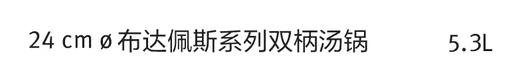 24 cm ø 布达佩斯系列双柄汤锅 5.3L